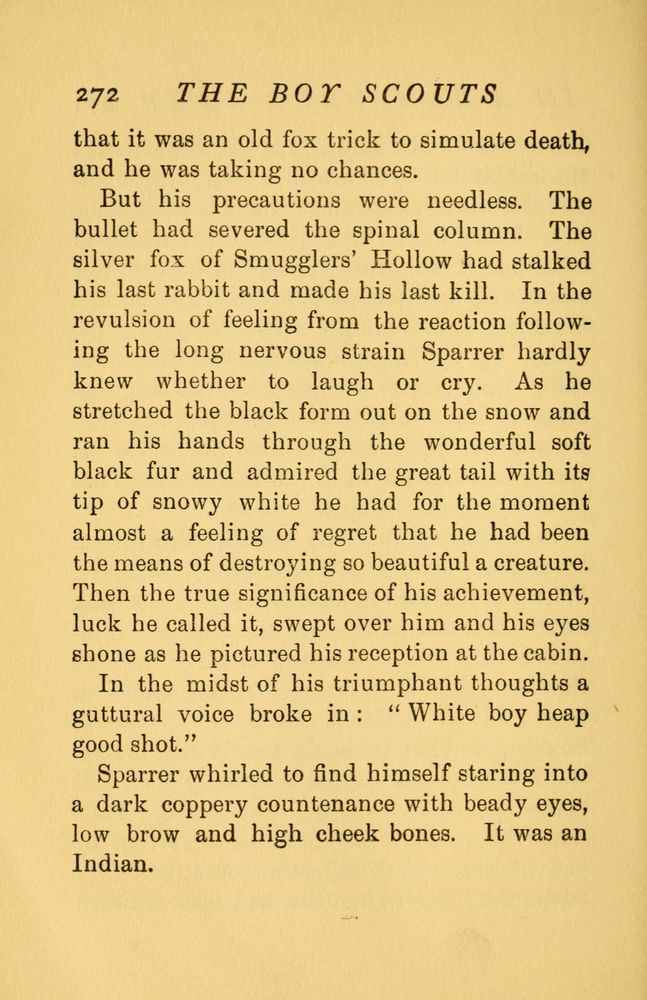 272 THE BOY SCOUTS

that it was an old fox trick to simulate death, and he was taking no chances.

But his precautions were needless. The bullet had severed the spinal column. The silver fox of Smugglers' Hollow had stalked his last rabbit and made his last kill. In the revulsion of feeling from the reaction following the long nervous strain Sparrer hardly knew whether to laugh or cry. As he stretched the black form out on the snow and ran his hands through the wonderful soft black fur and admired the great tail with its tip of snowy white he had for the moment almost a feeling of regret that he had been the means of destroying so beautiful a creature. Then the true significance of his achievement, luck he called it, swept over him and his eyes shone as he pictured his reception at the cabin.

In the midst of his triumphant thoughts a guttural voice broke in: "White boy heap good shot."

Sparrer whirled to find himself staring into a dark coppery countenance with beady eyes, low brow and high cheek bones. It was an Indian.